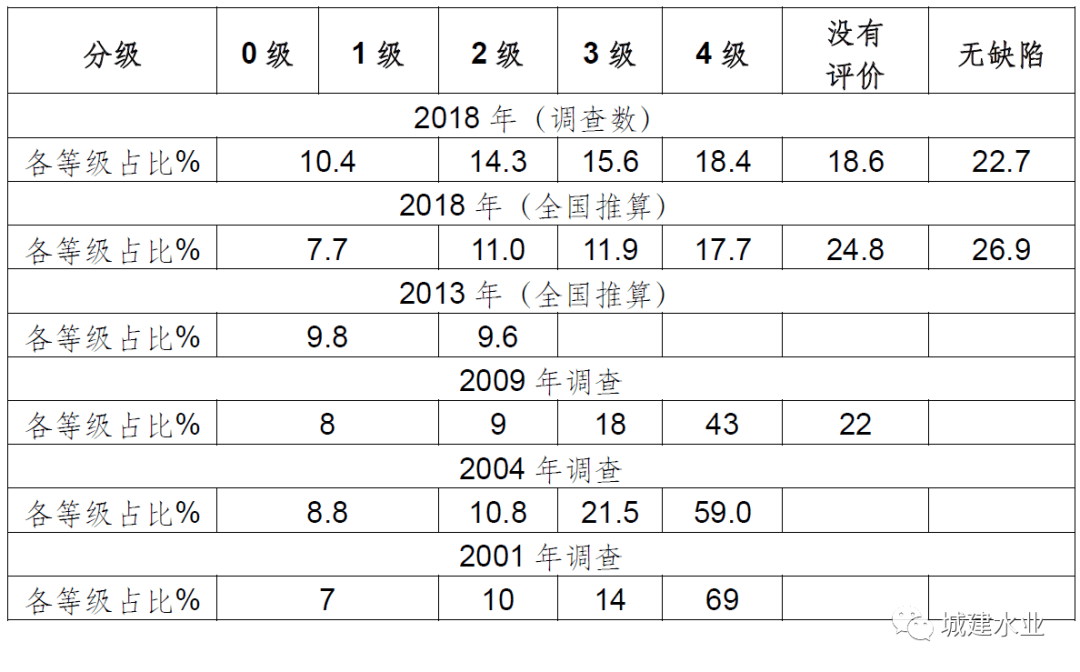 | 分级 | 0 级 | 1 级 | 2 级 | 3 级 | 4 级 | 没有评价 | 无缺陷 |
|---|---|---|---|---|---|---|---|
| 2018 年（调查数） | | | | | | | |
| 各等级占比% | 10.4 | | 14.3 | 15.6 | 18.4 | 18.6 | 22.7 |
| 2018 年（全国推算） | | | | | | | |
| 各等级占比% | 7.7 | | 11.0 | 11.9 | 17.7 | 24.8 | 26.9 |
| 2013 年（全国推算） | | | | | | | |
| 各等级占比% | 9.8 | | 9.6 | | | | |
| 2009 年调查 | | | | | | | |
| 各等级占比% | 8 | | 9 | 18 | 43 | 22 | |
| 2004 年调查 | | | | | | | |
| 各等级占比% | 8.8 | | 10.8 | 21.5 | 59.0 | | |
| 2001 年调查 | | | | | | | |
| 各等级占比% | 7 | | 10 | 14 | 69 | | |

城建水业